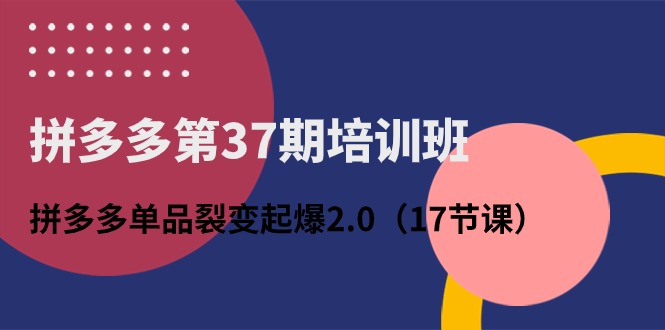 拼多多第37期培训班

拼多多单品裂变起爆2.0（17节课）